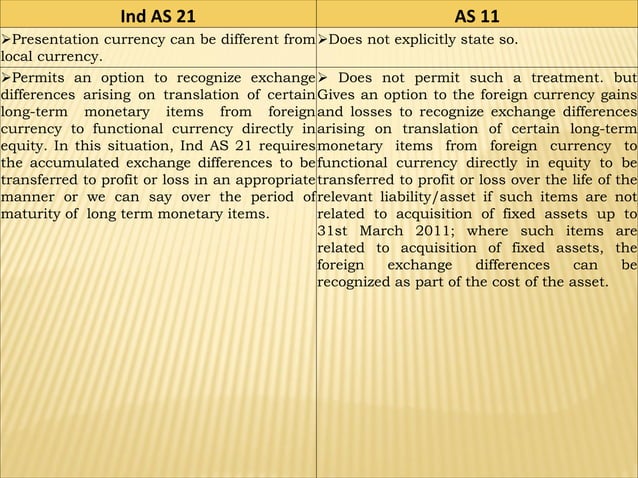 | Ind AS 21 | AS 11 |
|---|---|
| ➢Presentation currency can be different from local currency. | ➢Does not explicitly state so. |
| ➢Permits an option to recognize exchange differences arising on translation of certain long-term monetary items from foreign currency to functional currency directly in equity. In this situation, Ind AS 21 requires the accumulated exchange differences to be transferred to profit or loss in an appropriate manner or we can say over the period of maturity of long term monetary items. | ➢ Does not permit such a treatment. but Gives an option to the foreign currency gains and losses to recognize exchange differences arising on translation of certain long-term monetary items from foreign currency to functional currency directly in equity to be transferred to profit or loss over the life of the relevant liability/asset if such items are not related to acquisition of fixed assets up to 31st March 2011; where such items are related to acquisition of fixed assets, the foreign exchange differences can be recognized as part of the cost of the asset. |